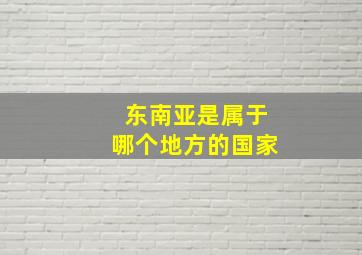 东南亚是属于
哪个地方的国家